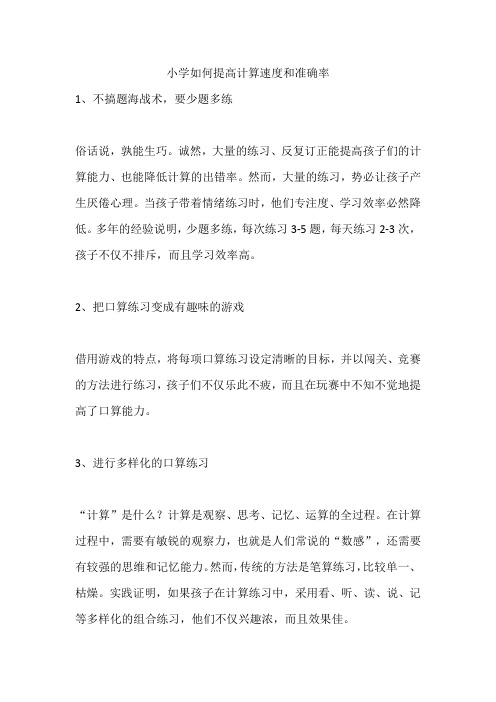 小学如何提高计算速度和准确率

1、不搞题海战术，要少题多练

俗话说，孰能生巧。诚然，大量的练习、反复订正能提高孩子们的计算能力、也能降低计算的出错率。然而，大量的练习，势必让孩子产生厌倦心理。当孩子带着情绪练习时，他们专注度、学习效率必然降低。多年的经验说明，少题多练，每次练习 3-5 题，每天练习 2-3 次，孩子不仅不排斥，而且学习效率高。

2、把口算练习变成有趣味的游戏

借用游戏的特点，将每项口算练习设定清晰的目标，并以闯关、竞赛的方法进行练习，孩子们不仅乐此不疲，而且在玩赛中不知不觉地提高了口算能力。

3、进行多样化的口算练习

“计算”是什么？计算是观察、思考、记忆、运算的全过程。在计算过程中，需要有敏锐的观察力，也就是人们常说的“数感”，还需要有较强的思维和记忆能力。然而，传统的方法是笔算练习，比较单一、枯燥。实践证明，如果孩子在计算练习中，采用看、听、读、说、记等多样化的组合练习，他们不仅兴趣浓，而且效果佳。